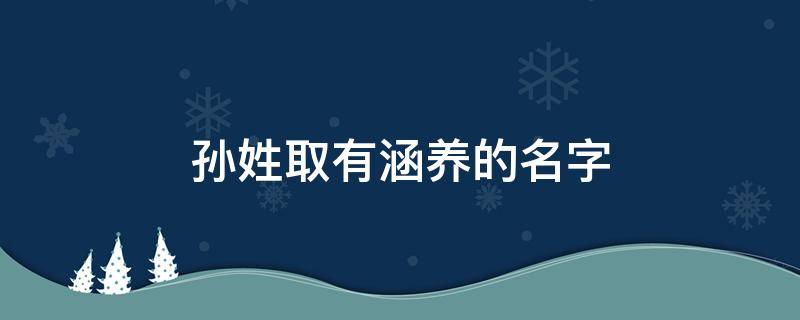 孙姓取有涵养的名字